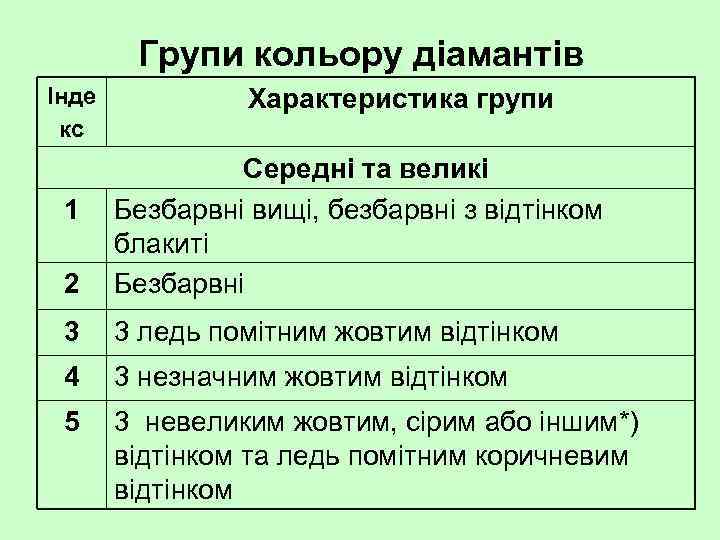 Групи кольору діамантів

| Індекс | Характеристика групи |
|---|---|
| Середні та великі | |
| 1 | Безбарвні вищі, безбарвні з відтінком блакиті |
| 2 | Безбарвні |
| 3 | З ледь помітним жовтим відтінком |
| 4 | З незначним жовтим відтінком |
| 5 | З невеликим жовтим, сірим або іншим*) відтінком та ледь помітним коричневим відтінком |